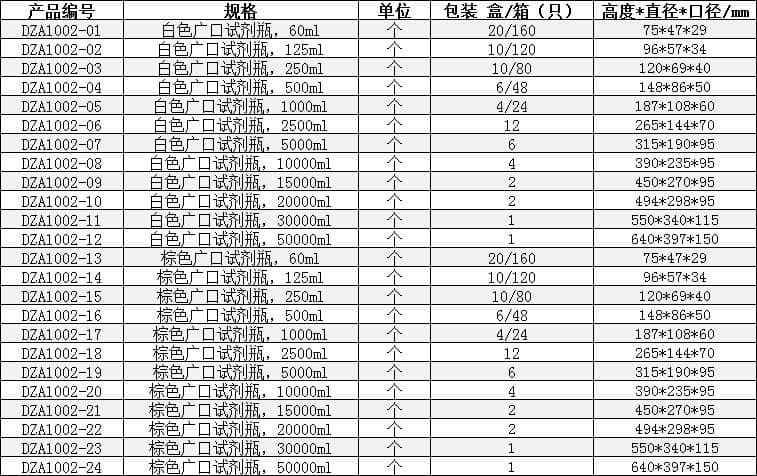 | 产品编号 | 规格 | 单位 | 包装 盒/箱（只） | 高度*直径*口径/mm |
|---|---|---|---|---|
| DZA1002-01 | 白色广口试剂瓶，60ml | 个 | 20/160 | 75*47*29 |
| DZA1002-02 | 白色广口试剂瓶，125ml | 个 | 10/120 | 96*57*34 |
| DZA1002-03 | 白色广口试剂瓶，250ml | 个 | 10/80 | 120*69*40 |
| DZA1002-04 | 白色广口试剂瓶，500ml | 个 | 6/48 | 148*86*50 |
| DZA1002-05 | 白色广口试剂瓶，1000ml | 个 | 4/24 | 187*108*60 |
| DZA1002-06 | 白色广口试剂瓶，2500ml | 个 | 12 | 265*144*70 |
| DZA1002-07 | 白色广口试剂瓶，5000ml | 个 | 6 | 315*190*95 |
| DZA1002-08 | 白色广口试剂瓶，10000ml | 个 | 4 | 390*235*95 |
| DZA1002-09 | 白色广口试剂瓶，15000ml | 个 | 2 | 450*270*95 |
| DZA1002-10 | 白色广口试剂瓶，20000ml | 个 | 2 | 494*298*95 |
| DZA1002-11 | 白色广口试剂瓶，30000ml | 个 | 1 | 550*340*115 |
| DZA1002-12 | 白色广口试剂瓶，50000ml | 个 | 1 | 640*397*150 |
| DZA1002-13 | 棕色广口试剂瓶，60ml | 个 | 20/160 | 75*47*29 |
| DZA1002-14 | 棕色广口试剂瓶，125ml | 个 | 10/120 | 96*57*34 |
| DZA1002-15 | 棕色广口试剂瓶，250ml | 个 | 10/80 | 120*69*40 |
| DZA1002-16 | 棕色广口试剂瓶，500ml | 个 | 6/48 | 148*86*50 |
| DZA1002-17 | 棕色广口试剂瓶，1000ml | 个 | 4/24 | 187*108*60 |
| DZA1002-18 | 棕色广口试剂瓶，2500ml | 个 | 12 | 265*144*70 |
| DZA1002-19 | 棕色广口试剂瓶，5000ml | 个 | 6 | 315*190*95 |
| DZA1002-20 | 棕色广口试剂瓶，10000ml | 个 | 4 | 390*235*95 |
| DZA1002-21 | 棕色广口试剂瓶，15000ml | 个 | 2 | 450*270*95 |
| DZA1002-22 | 棕色广口试剂瓶，20000ml | 个 | 2 | 494*298*95 |
| DZA1002-23 | 棕色广口试剂瓶，30000ml | 个 | 1 | 550*340*115 |
| DZA1002-24 | 棕色广口试剂瓶，50000ml | 个 | 1 | 640*397*150 |